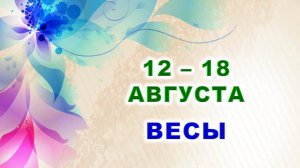 12 – 18
АВГУСТА

ВЕСЫ